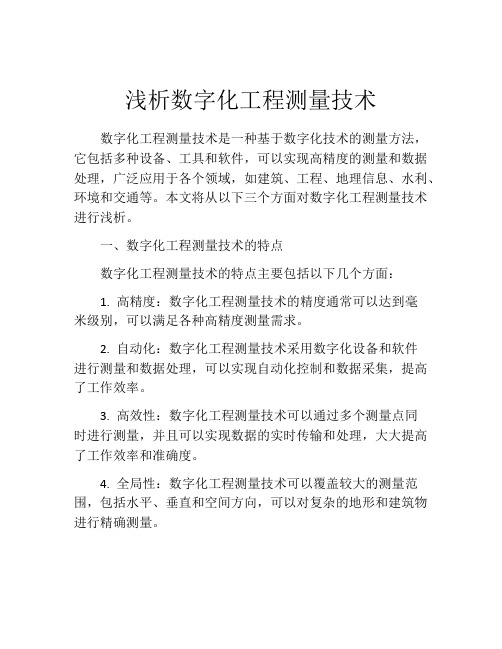 浅析数字化工程测量技术

数字化工程测量技术是一种基于数字化技术的测量方法，它包括多种设备、工具和软件，可以实现高精度的测量和数据处理，广泛应用于各个领域，如建筑、工程、地理信息、水利、环境和交通等。本文将从以下三个方面对数字化工程测量技术进行浅析。

一、数字化工程测量技术的特点

数字化工程测量技术的特点主要包括以下几个方面：

1. 高精度：数字化工程测量技术的精度通常可以达到毫米级别，可以满足各种高精度测量需求。

2. 自动化：数字化工程测量技术采用数字化设备和软件进行测量和数据处理，可以实现自动化控制和数据采集，提高了工作效率。

3. 高效性：数字化工程测量技术可以通过多个测量点同时进行测量，并且可以实现数据的实时传输和处理，大大提高了工作效率和准确度。

4. 全局性：数字化工程测量技术可以覆盖较大的测量范围，包括水平、垂直和空间方向，可以对复杂的地形和建筑物进行精确测量。